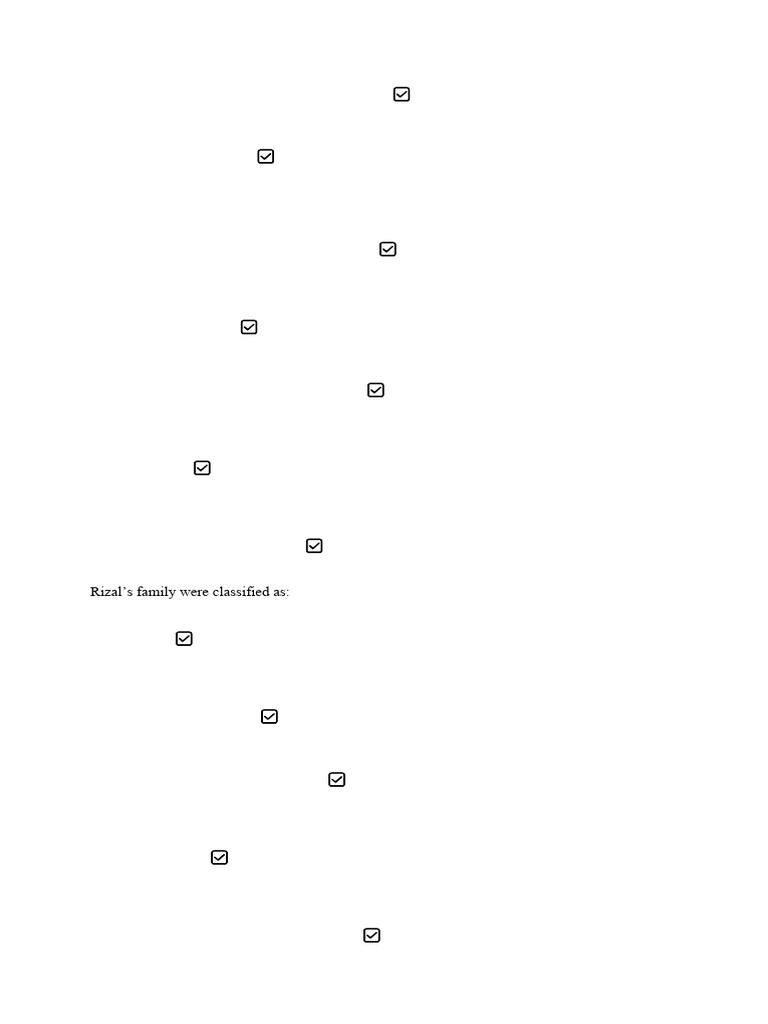 ☑

☑

☑

☑

☑

☑

☑

Rizal's family were classified as:

☑

☑

☑

☑

☑